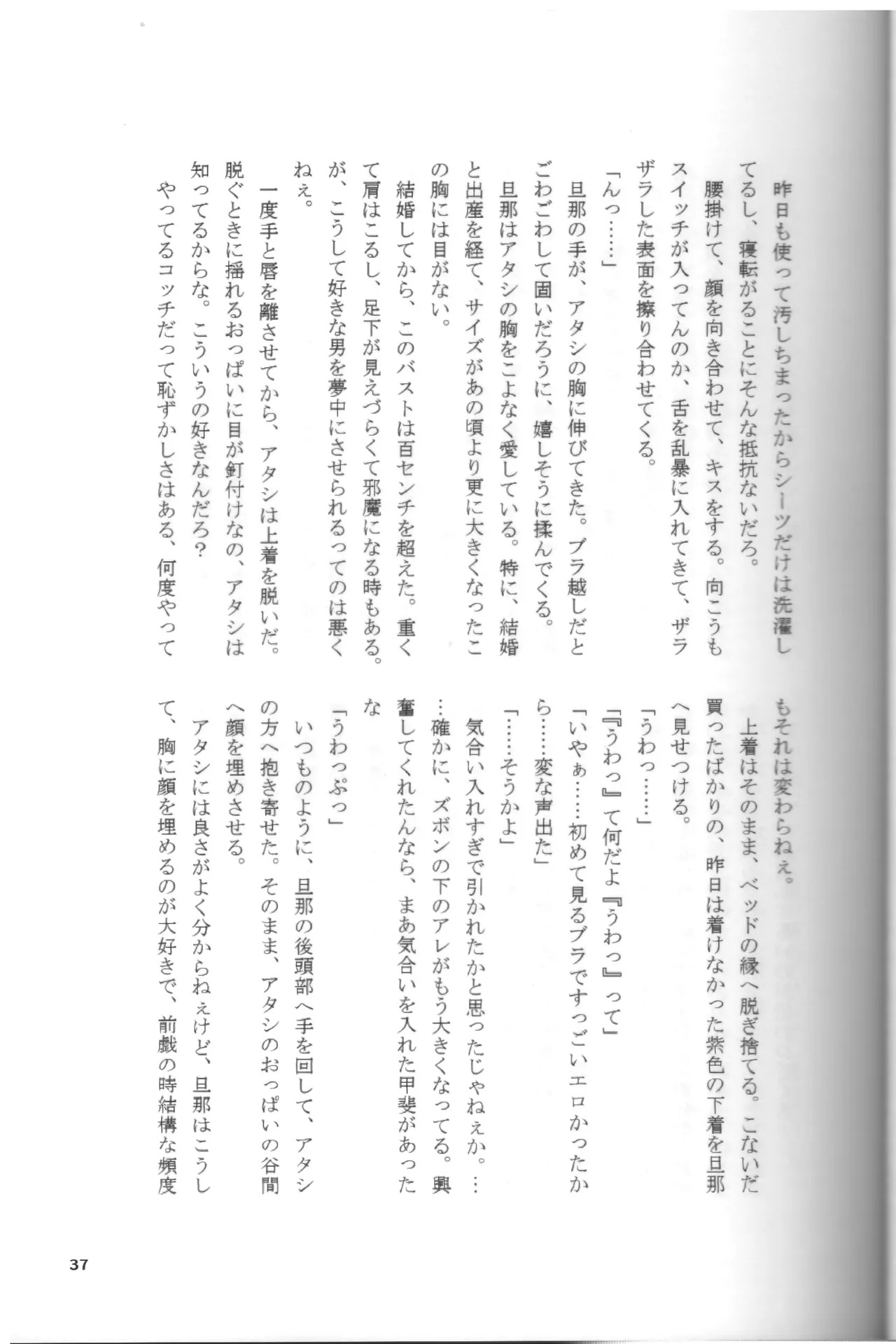 昨日も使って汚しちまったからシーツだけは洗濯してるし、寝転がることにそんな抵抗ないだろ。

腰掛けて、顔を向き合わせて、キスをする。向こうもスイッチが入ってんのか、舌を乱暴に入れてきて、ザラザラした表面を擦り合わせてくる。

「んっ……」

旦那の手が、アタシの胸に伸びてきた。ブラ越しだとごわごわして固いだろうに、嬉しそうに揉んでくる。

旦那はアタシの胸をこよなく愛している。特に、結婚と出産を経て、サイズがあの頃より更に大きくなったこの胸には目がない。

結婚してから、このバストは百センチを超えた。重くて肩はこるし、足下が見えづらくて邪魔になる時もある。が、こうして好きな男を夢中にさせられるってのは悪くねぇ。

一度手と唇を離させてから、アタシは上着を脱いだ。脱ぐときに揺れるおっぱいに目が釘付けなの、アタシは知ってるからな。こういうの好きなんだろ？

やってるコッチだって恥ずかしさはある、何度やってもそれは変わらねぇ。

上着はそのまま、ベッドの縁へ脱ぎ捨てる。こないだ買ったばかりの、昨日は着けなかった紫色の下着を旦那へ見せつける。

「うわっ……」

「『うわっ』て何だよ『うわっ』って」

「いやぁ……初めて見るブラですっごいエロかったから……変な声出た」

「……そうかよ」

気合い入れすぎで引かれたかと思ったじゃねぇか。……確かに、ズボンの下のアレがもう大きくなってる。興奮してくれたんなら、まあ気合いを入れた甲斐があったな

「うわっぷっ」

いつものように、旦那の後頭部へ手を回して、アタシの方へ抱き寄せた。そのまま、アタシのおっぱいの谷間へ顔を埋めさせる。

アタシには良さがよく分からねぇけど、旦那はこうして、胸に顔を埋めるのが大好きで、前戯の時結構な頻度

37